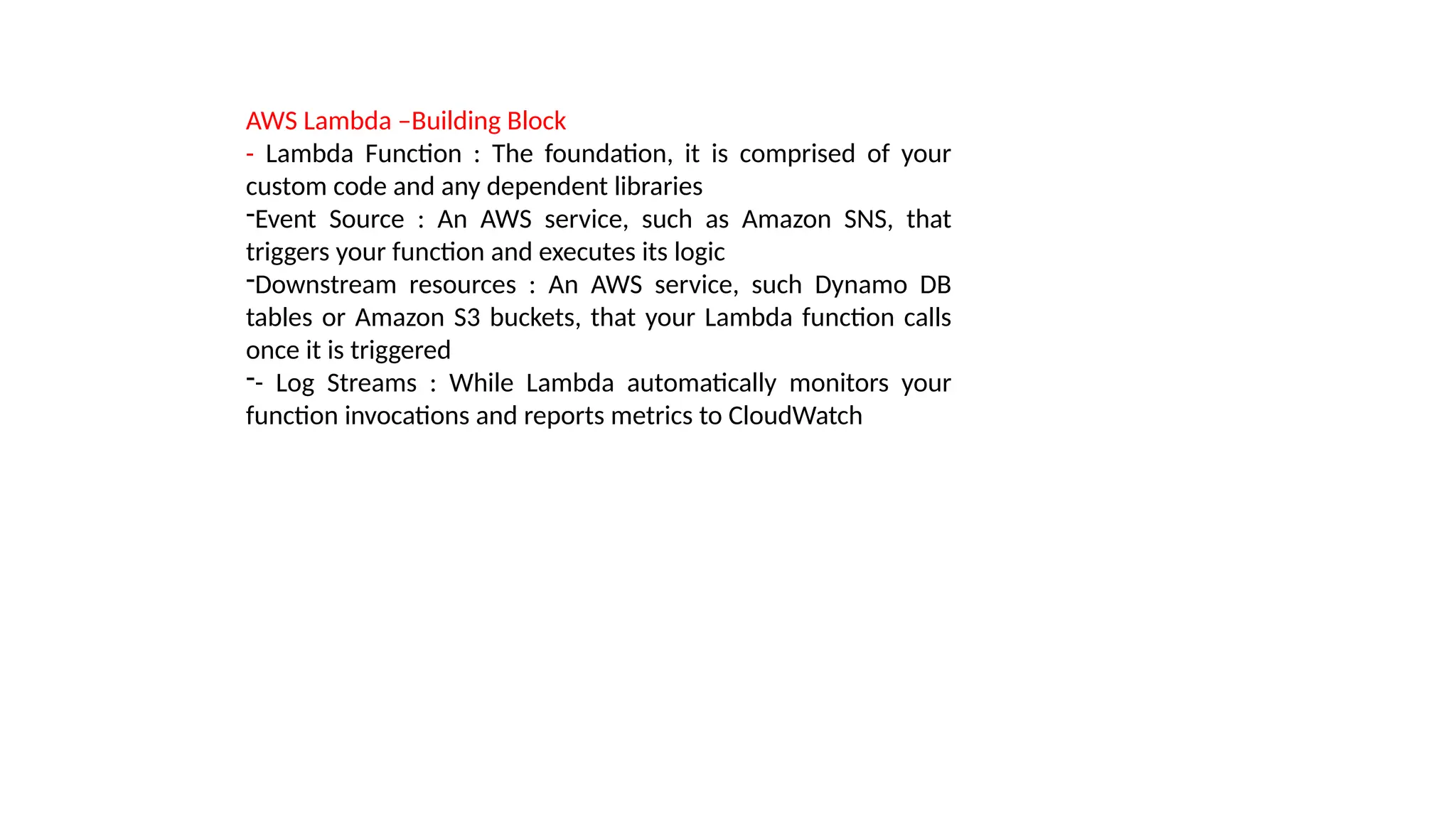 AWS Lambda –Building Block
- Lambda Function : The foundation, it is comprised of your custom code and any dependent libraries
-Event Source : An AWS service, such as Amazon SNS, that triggers your function and executes its logic
-Downstream resources : An AWS service, such Dynamo DB tables or Amazon S3 buckets, that your Lambda function calls once it is triggered
-- Log Streams : While Lambda automatically monitors your function invocations and reports metrics to CloudWatch